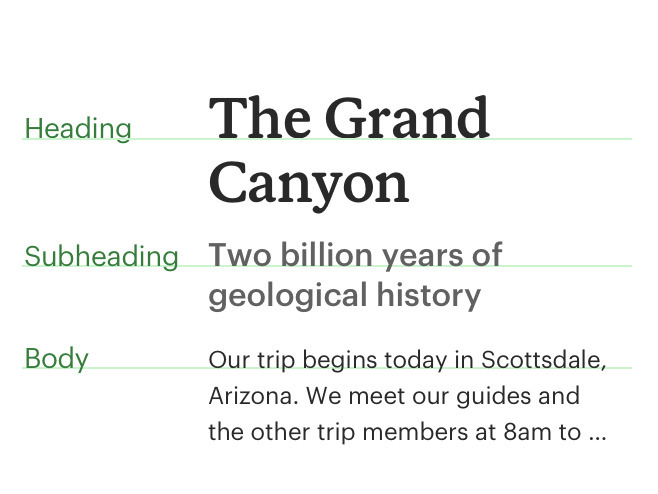 Heading

The Grand Canyon

Subheading

Two billion years of geological history

Body

Our trip begins today in Scottsdale, Arizona. We meet our guides and the other trip members at 8am to ...